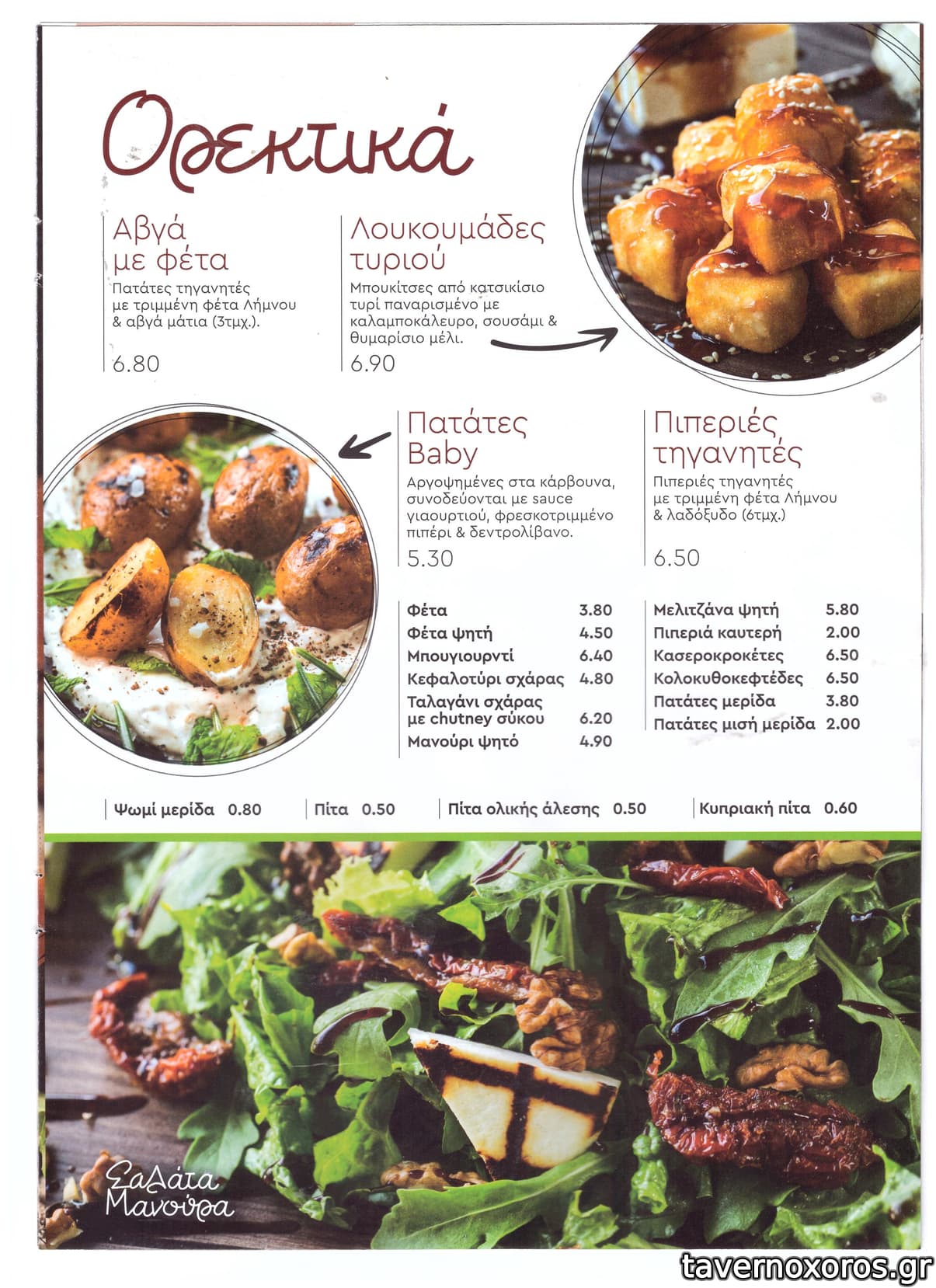 Ορεκτικά

Αβγά με φέτα
Πατάτες τηγανητές με τριμμένη φέτα Λήμνου & αβγά μάτια (3τμχ.).
6.80

Λουκουμάδες τυριού
Μπουκίτσες από κατσικίσιο τυρί παναρισμένο με καλαμποκάλευρο, σουσάμι & θυμαρίσιο μέλι.
6.90

Πατάτες Baby
Αργοψημένες στα κάρβουνα, συνοδεύονται με sauce γιαουρτιού, φρεσκοτριμμένο πιπέρι & δεντρολίβανο.
5.30

Πιπεριές τηγανητές
Πιπεριές τηγανητές με τριμμένη φέτα Λήμνου & λαδόξυδο (6τμχ.)
6.50

Φέτα 3.80
Φέτα ψητή 4.50
Μπουγιουρντί 6.40
Κεφαλοτύρι σχάρας 4.80
Ταλαγάνι σχάρας με chutney σύκου 6.20
Μανούρι ψητό 4.90

Μελιτζάνα ψητή 5.80
Πιπεριά καυτερή 2.00
Κασεροκροκέτες 6.50
Κολοκυθοκεφτέδες 6.50
Πατάτες μερίδα 3.80
Πατάτες μισή μερίδα 2.00

Ψωμί μερίδα 0.80
Πίτα 0.50
Πίτα ολικής άλεσης 0.50
Κυπριακή πίτα 0.60

Σαλάτα Μανούρα

tavernoxoros.gr